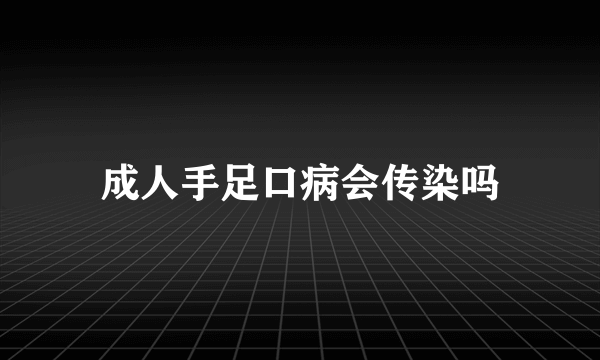 成人手足口病会传染吗